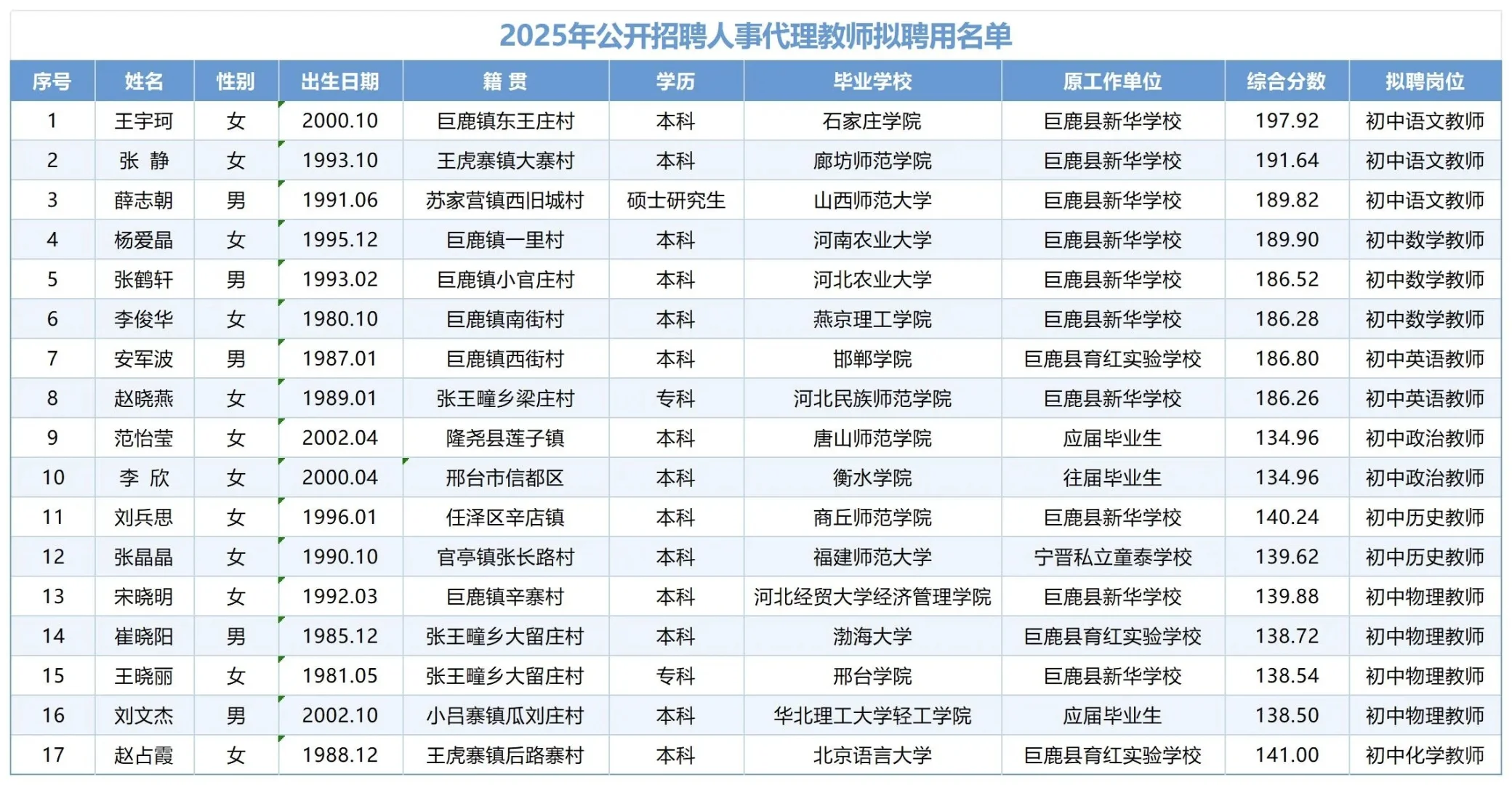 2025年公开招聘人事代理教师拟聘用名单

| 序号 | 姓名 | 性别 | 出生日期 | 籍 贯 | 学历 | 毕业学校 | 原工作单位 | 综合分数 | 拟聘岗位 |
|---|---|---|---|---|---|---|---|---|---|
| 1 | 王宇珂 | 女 | 2000.10 | 巨鹿镇东王庄村 | 本科 | 石家庄学院 | 巨鹿县新华学校 | 197.92 | 初中语文教师 |
| 2 | 张 静 | 女 | 1993.10 | 王虎寨镇大寨村 | 本科 | 廊坊师范学院 | 巨鹿县新华学校 | 191.64 | 初中语文教师 |
| 3 | 薛志朝 | 男 | 1991.06 | 苏家营镇西旧城村 | 硕士研究生 | 山西师范大学 | 巨鹿县新华学校 | 189.82 | 初中语文教师 |
| 4 | 杨爱晶 | 女 | 1995.12 | 巨鹿镇一里村 | 本科 | 河南农业大学 | 巨鹿县新华学校 | 189.90 | 初中数学教师 |
| 5 | 张鹤轩 | 男 | 1993.02 | 巨鹿镇小官庄村 | 本科 | 河北农业大学 | 巨鹿县新华学校 | 186.52 | 初中数学教师 |
| 6 | 李俊华 | 女 | 1980.10 | 巨鹿镇南街村 | 本科 | 燕京理工学院 | 巨鹿县新华学校 | 186.28 | 初中数学教师 |
| 7 | 安军波 | 男 | 1987.01 | 巨鹿镇西街村 | 本科 | 邯郸学院 | 巨鹿县育红实验学校 | 186.80 | 初中英语教师 |
| 8 | 赵晓燕 | 女 | 1989.01 | 张王疃乡梁庄村 | 专科 | 河北民族师范学院 | 巨鹿县新华学校 | 186.26 | 初中英语教师 |
| 9 | 范怡莹 | 女 | 2002.04 | 隆尧县莲子镇 | 本科 | 唐山师范学院 | 应届毕业生 | 134.96 | 初中政治教师 |
| 10 | 李 欣 | 女 | 2000.04 | 邢台市信都区 | 本科 | 衡水学院 | 往届毕业生 | 134.96 | 初中政治教师 |
| 11 | 刘兵思 | 女 | 1996.01 | 任泽区辛店镇 | 本科 | 商丘师范学院 | 巨鹿县新华学校 | 140.24 | 初中历史教师 |
| 12 | 张晶晶 | 女 | 1990.10 | 官亭镇张长路村 | 本科 | 福建师范大学 | 宁晋私立童泰学校 | 139.62 | 初中历史教师 |
| 13 | 宋晓明 | 女 | 1992.03 | 巨鹿镇辛寨村 | 本科 | 河北经贸大学经济管理学院 | 巨鹿县新华学校 | 139.88 | 初中物理教师 |
| 14 | 崔晓阳 | 男 | 1985.12 | 张王疃乡大留庄村 | 本科 | 渤海大学 | 巨鹿县育红实验学校 | 138.72 | 初中物理教师 |
| 15 | 王晓丽 | 女 | 1981.05 | 张王疃乡大留庄村 | 专科 | 邢台学院 | 巨鹿县新华学校 | 138.54 | 初中物理教师 |
| 16 | 刘文杰 | 男 | 2002.10 | 小吕寨镇瓜刘庄村 | 本科 | 华北理工大学轻工学院 | 应届毕业生 | 138.50 | 初中物理教师 |
| 17 | 赵占霞 | 女 | 1988.12 | 王虎寨镇后路寨村 | 本科 | 北京语言大学 | 巨鹿县育红实验学校 | 141.00 | 初中化学教师 |